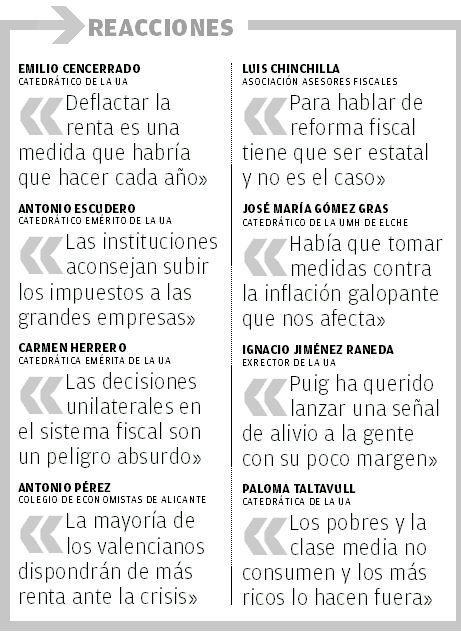 REACCIONES

EMILIO CENCERRADO
CATEDRÁTICO DE LA UA
«Deflactar la renta es una medida que habría que hacer cada año»

ANTONIO ESCUDERO
CATEDRÁTICO EMÉRITO DE LA UA
«Las instituciones aconsejan subir los impuestos a las grandes empresas»

CARMEN HERRERO
CATEDRÁTICA EMÉRITA DE LA UA
«Las decisiones unilaterales en el sistema fiscal son un peligro absurdo»

ANTONIO PÉREZ
COLEGIO DE ECONOMISTAS DE ALICANTE
«La mayoría de los valencianos dispondrán de más renta ante la crisis»

LUIS CHINCHILLA
ASOCIACIÓN ASESORES FISCALES
«Para hablar de reforma fiscal tiene que ser estatal y no es el caso»

JOSÉ MARÍA GÓMEZ GRAS
CATEDRÁTICO DE LA UMH DE ELCHE
«Había que tomar medidas contra la inflación galopante que nos afecta»

IGNACIO JIMÉNEZ RANEDA
EXRECTOR DE LA UA
«Puig ha querido lanzar una señal de alivio a la gente con su poco margen»

PALOMA TALTAVULL
CATEDRÁTICA DE LA UA
«Los pobres y la clase media no consumen y los más ricos lo hacen fuera»